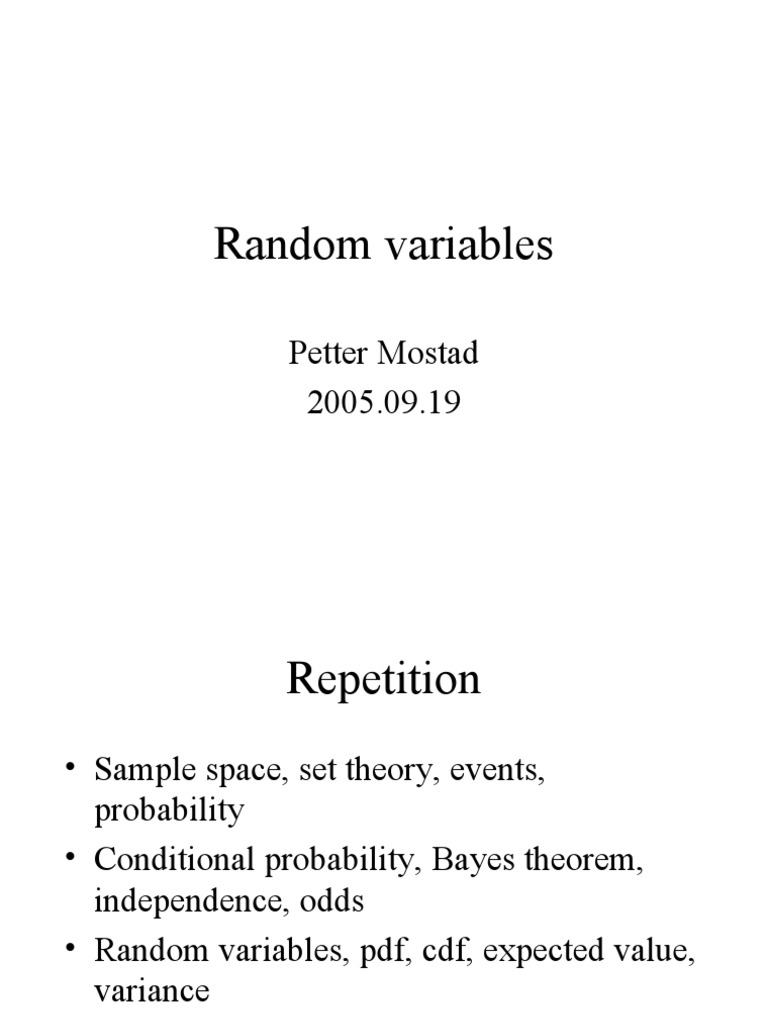 Random variables

Petter Mostad
2005.09.19

Repetition

• Sample space, set theory, events, probability
• Conditional probability, Bayes theorem, independence, odds
• Random variables, pdf, cdf, expected value, variance